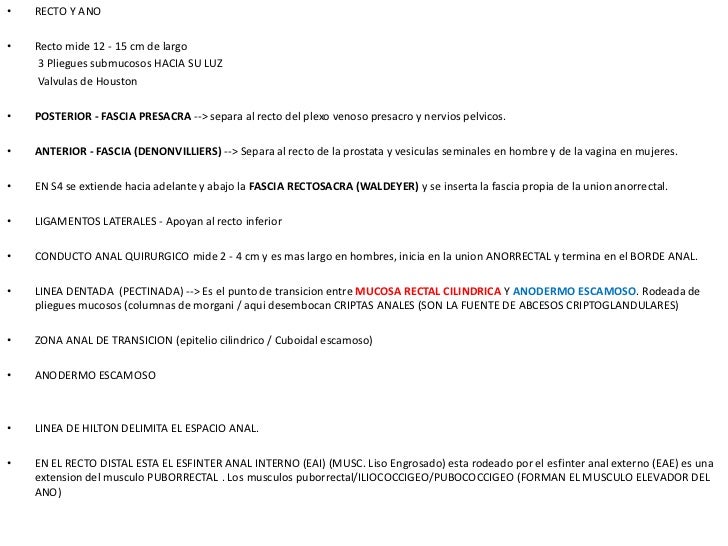 • RECTO Y ANO

• Recto mide 12 - 15 cm de largo
3 Pliegues submucosos HACIA SU LUZ
Valvulas de Houston

• POSTERIOR - FASCIA PRESACRA --> separa al recto del plexo venoso presacro y nervios pelvicos.

• ANTERIOR - FASCIA (DENONVILLIERS) --> Separa al recto de la prostata y vesiculas seminales en hombre y de la vagina en mujeres.

• EN S4 se extiende hacia adelante y abajo la FASCIA RECTOSACRA (WALDEYER) y se inserta la fascia propia de la union anorrectal.

• LIGAMENTOS LATERALES - Apoyan al recto inferior

• CONDUCTO ANAL QUIRURGICO mide 2 - 4 cm y es mas largo en hombres, inicia en la union ANORRECTAL y termina en el BORDE ANAL.

• LINEA DENTADA (PECTINADA) --> Es el punto de transicion entre MUCOSA RECTAL CILINDRICA Y ANODERMO ESCAMOSO. Rodeada de pliegues mucosos (columnas de morgani / aqui desembocan CRIPTAS ANALES (SON LA FUENTE DE ABCESOS CRIPTOGLANDULARES)

• ZONA ANAL DE TRANSICION (epitelio cilindrico / Cuboidal escamoso)

• ANODERMO ESCAMOSO

• LINEA DE HILTON DELIMITA EL ESPACIO ANAL.

• EN EL RECTO DISTAL ESTA EL ESFINTER ANAL INTERNO (EAI) (MUSC. Liso Engrosado) esta rodeado por el esfinter anal externo (EAE) es una extension del musculo PUBORRECTAL . Los musculos puborrectal/ILIOCOCCIGEO/PUBOCOCCIGEO (FORMAN EL MUSCULO ELEVADOR DEL ANO)